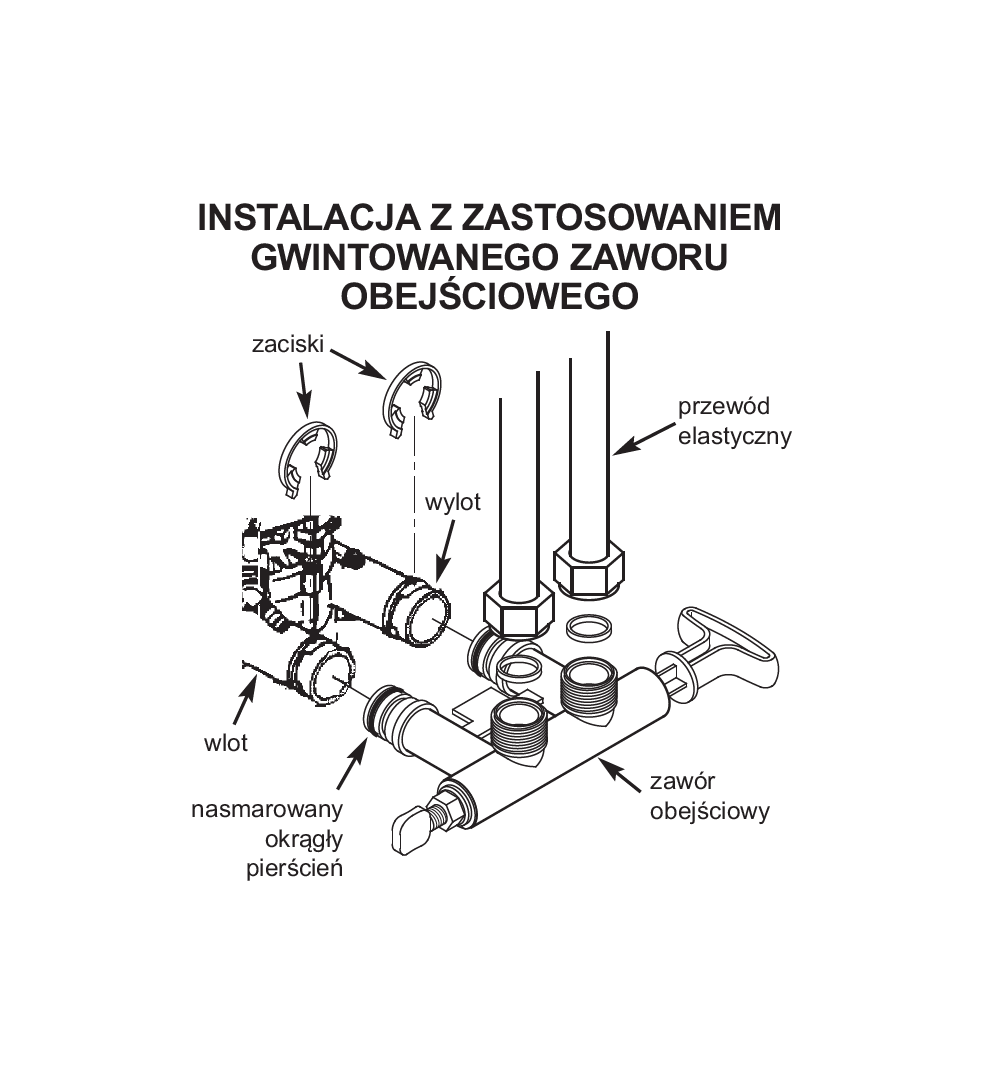 INSTALACJA Z ZASTOSOWANIEM GWINTOWANEGO ZAWORU OBEJŚCIOWEGO

zaciski

przewód elastyczny

wylot

wlot

nasmarowany okrągły pierścień

zawór obejściowy